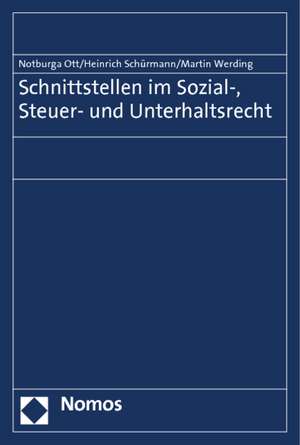 Notburga Ott/Heinrich Schürmann/Martin Werding

Schnittstellen im Sozial-, Steuer- und Unterhaltsrecht

Nomos